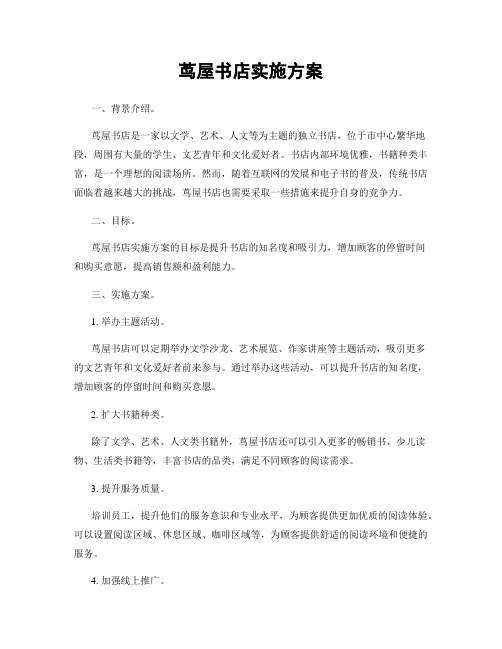 茑屋书店实施方案

一、背景介绍。

茑屋书店是一家以文学、艺术、人文等为主题的独立书店，位于市中心繁华地段，周围有大量的学生、文艺青年和文化爱好者。书店内部环境优雅，书籍种类丰富，是一个理想的阅读场所。然而，随着互联网的发展和电子书的普及，传统书店面临着越来越大的挑战，茑屋书店也需要采取一些措施来提升自身的竞争力。

二、目标。

茑屋书店实施方案的目标是提升书店的知名度和吸引力，增加顾客的停留时间和购买意愿，提高销售额和盈利能力。

三、实施方案。

1. 举办主题活动。

茑屋书店可以定期举办文学沙龙、艺术展览、作家讲座等主题活动，吸引更多的文艺青年和文化爱好者前来参与。通过举办这些活动，可以提升书店的知名度，增加顾客的停留时间和购买意愿。

2. 扩大书籍种类。

除了文学、艺术、人文类书籍外，茑屋书店还可以引入更多的畅销书、少儿读物、生活类书籍等，丰富书店的品类，满足不同顾客的阅读需求。

3. 提升服务质量。

培训员工，提升他们的服务意识和专业水平，为顾客提供更加优质的阅读体验。可以设置阅读区域、休息区域、咖啡区域等，为顾客提供舒适的阅读环境和便捷的服务。

4. 加强线上推广。